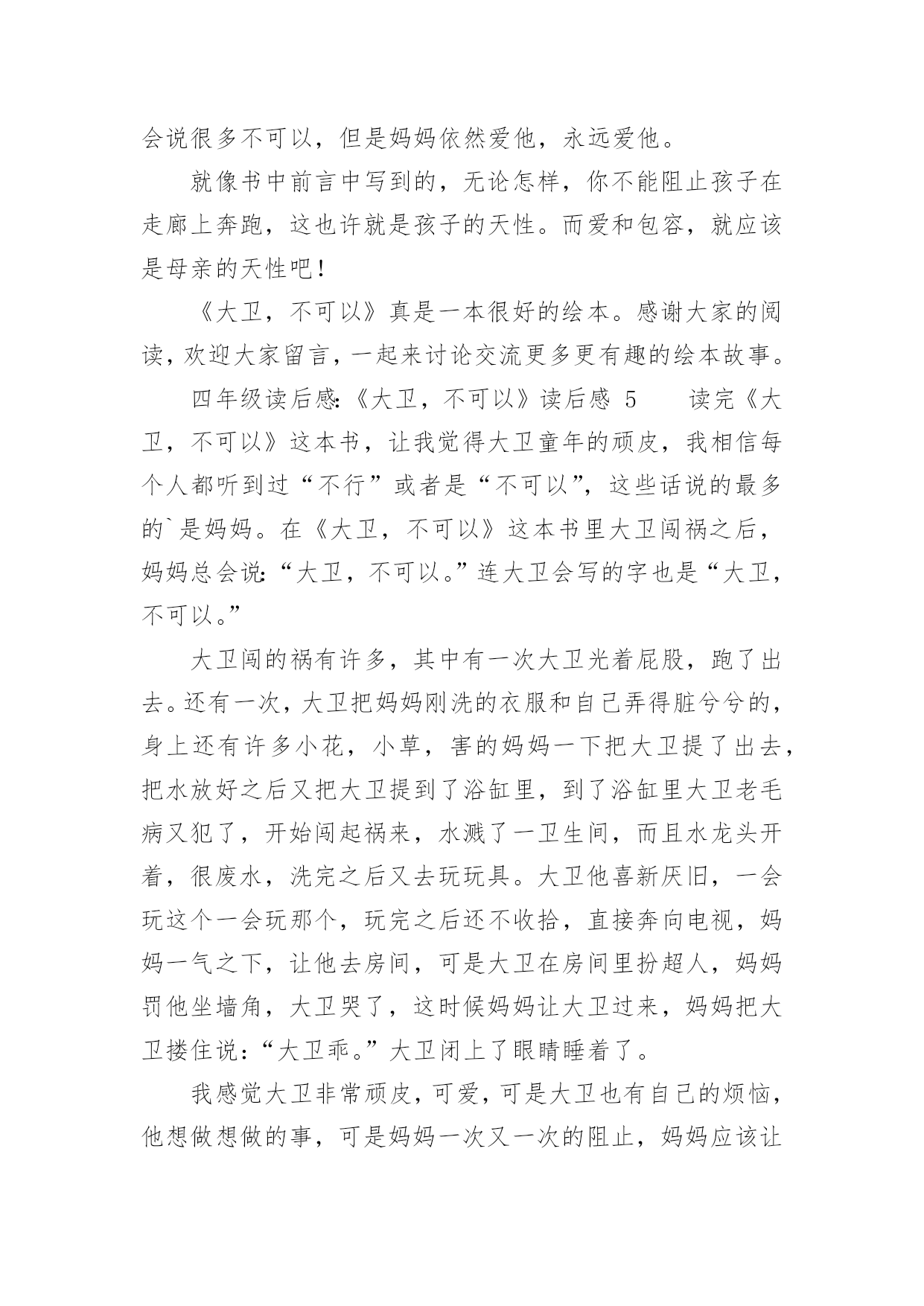 会说很多不可以，但是妈妈依然爱他，永远爱他。

就像书中前言中写到的，无论怎样，你不能阻止孩子在走廊上奔跑，这也许就是孩子的天性。而爱和包容，就应该是母亲的天性吧！

《大卫，不可以》真是一本很好的绘本。感谢大家的阅读，欢迎大家留言，一起来讨论交流更多更有趣的绘本故事。

四年级读后感:《大卫，不可以》读后感 5　　读完《大卫，不可以》这本书，让我觉得大卫童年的顽皮，我相信每个人都听到过“不行”或者是“不可以”，这些话说的最多的`是妈妈。在《大卫，不可以》这本书里大卫闯祸之后，妈妈总会说:“大卫，不可以。”连大卫会写的字也是“大卫，不可以。”

大卫闯的祸有许多，其中有一次大卫光着屁股，跑了出去。还有一次，大卫把妈妈刚洗的衣服和自己弄得脏兮兮的，身上还有许多小花，小草，害的妈妈一下把大卫提了出去，把水放好之后又把大卫提到了浴缸里，到了浴缸里大卫老毛病又犯了，开始闯起祸来，水溅了一卫生间，而且水龙头开着，很废水，洗完之后又去玩玩具。大卫他喜新厌旧，一会玩这个一会玩那个，玩完之后还不收拾，直接奔向电视，妈妈一气之下，让他去房间，可是大卫在房间里扮超人，妈妈罚他坐墙角，大卫哭了，这时候妈妈让大卫过来，妈妈把大卫搂住说:“大卫乖。”大卫闭上了眼睛睡着了。

我感觉大卫非常顽皮，可爱，可是大卫也有自己的烦恼，他想做想做的事，可是妈妈一次又一次的阻止，妈妈应该让